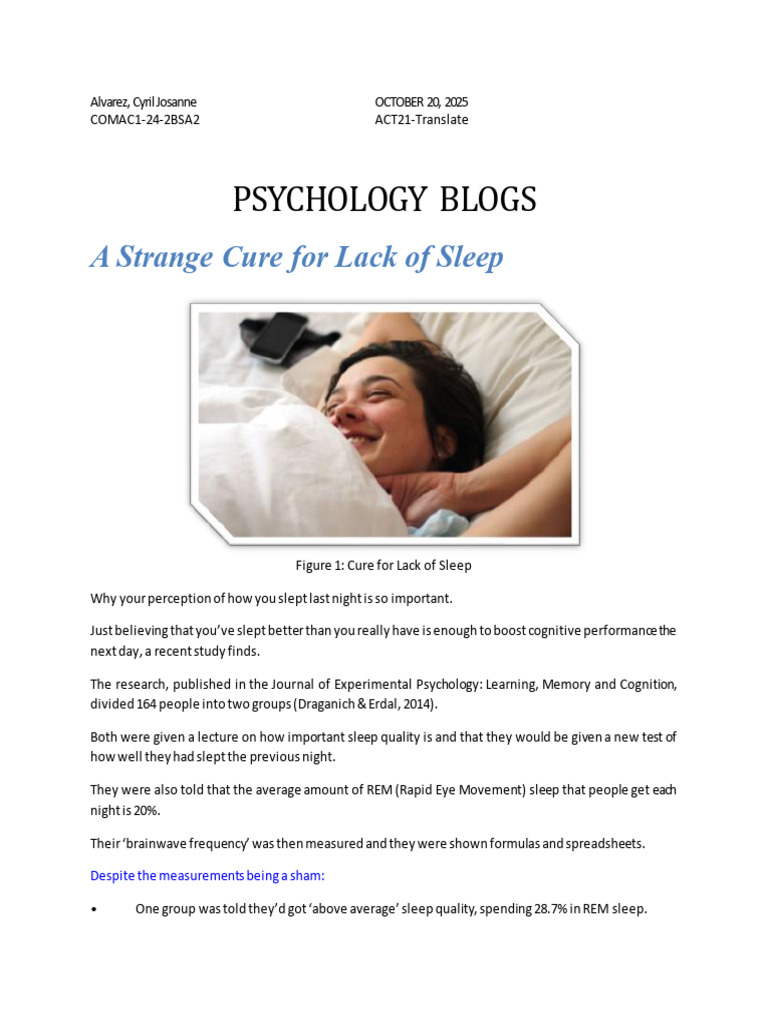 Alvarez, Cyril Josanne
COMAC1-24-2BSA2

OCTOBER 20, 2025
ACT21-Translate

PSYCHOLOGY BLOGS

A Strange Cure for Lack of Sleep

Figure 1: Cure for Lack of Sleep

Why your perception of how you slept last night is so important.

Just believing that you've slept better than you really have is enough to boost cognitive performance the next day, a recent study finds.

The research, published in the Journal of Experimental Psychology: Learning, Memory and Cognition, divided 164 people into two groups (Draganich & Erdal, 2014).

Both were given a lecture on how important sleep quality is and that they would be given a new test of how well they had slept the previous night.

They were also told that the average amount of REM (Rapid Eye Movement) sleep that people get each night is 20%.

Their 'brainwave frequency' was then measured and they were shown formulas and spreadsheets.

Despite the measurements being a sham:

• One group was told they'd got 'above average' sleep quality, spending 28.7% in REM sleep.